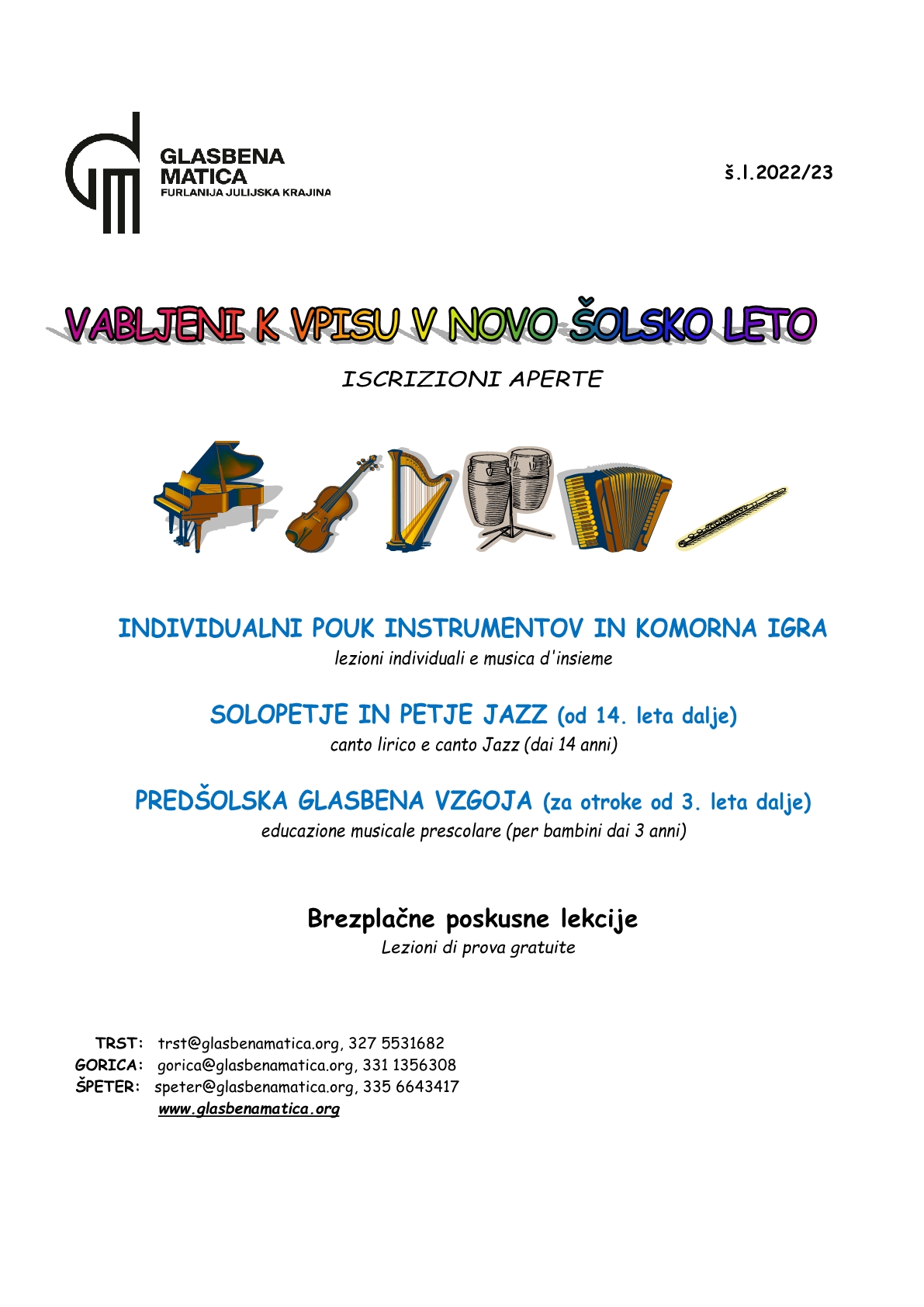 GLASBENA MATICA
FURLANIJA JULIJSKA KRAJINA

š.l.2022/23

VABLJENI K VPISU V NOVO ŠOLSKO LETO

ISCRIZIONI APERTE

INDIVIDUALNI POUK INSTRUMENTOV IN KOMORNA IGRA
lezioni individuali e musica d'insieme

SOLOPETJE IN PETJE JAZZ (od 14. leta dalje)
canto lirico e canto Jazz (dai 14 anni)

PREDŠOLSKA GLASBENA VZGOJA (za otroke od 3. leta dalje)
educazione musicale prescolare (per bambini dai 3 anni)

Brezplačne poskusne lekcije
Lezioni di prova gratuite

TRST: trst@glasbenamatica.org, 327 5531682
GORICA: gorica@glasbenamatica.org, 331 1356308
ŠPETER: speter@glasbenamatica.org, 335 6643417
www.glasbenamatica.org